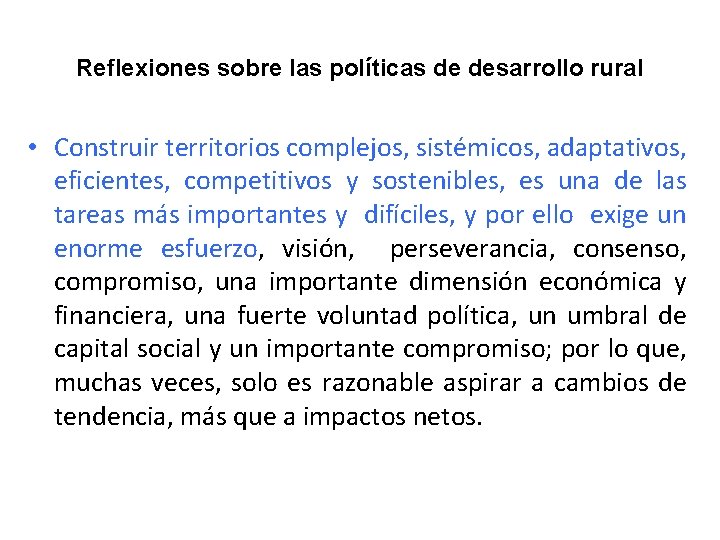 Reflexiones sobre las políticas de desarrollo rural

• Construir territorios complejos, sistémicos, adaptativos, eficientes, competitivos y sostenibles, es una de las tareas más importantes y difíciles, y por ello exige un enorme esfuerzo, visión, perseverancia, consenso, compromiso, una importante dimensión económica y financiera, una fuerte voluntad política, un umbral de capital social y un importante compromiso; por lo que, muchas veces, solo es razonable aspirar a cambios de tendencia, más que a impactos netos.